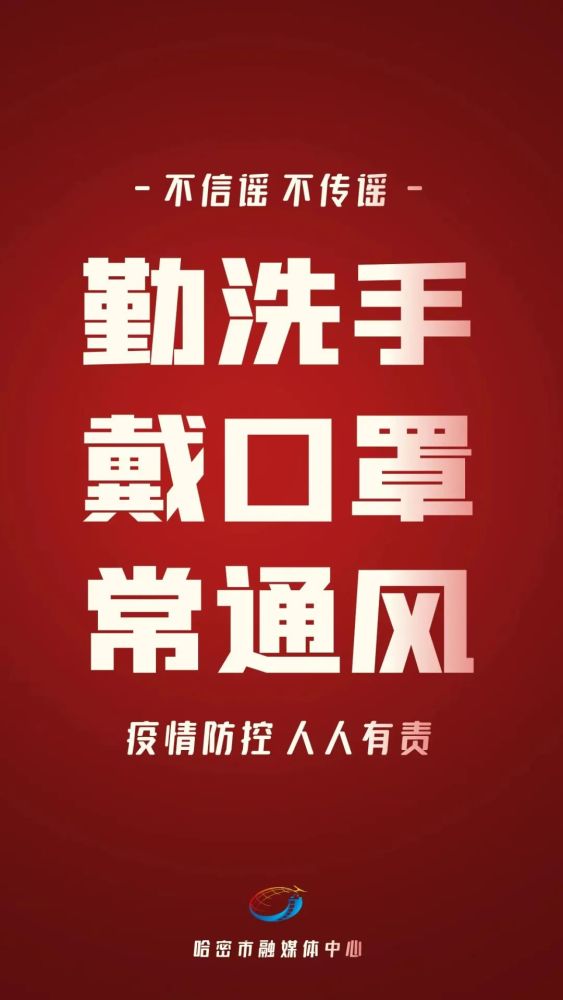 - 不信谣 不传谣 -

勤洗手
戴口罩
常通风

疫情防控 人人有责

哈密市融媒体中心